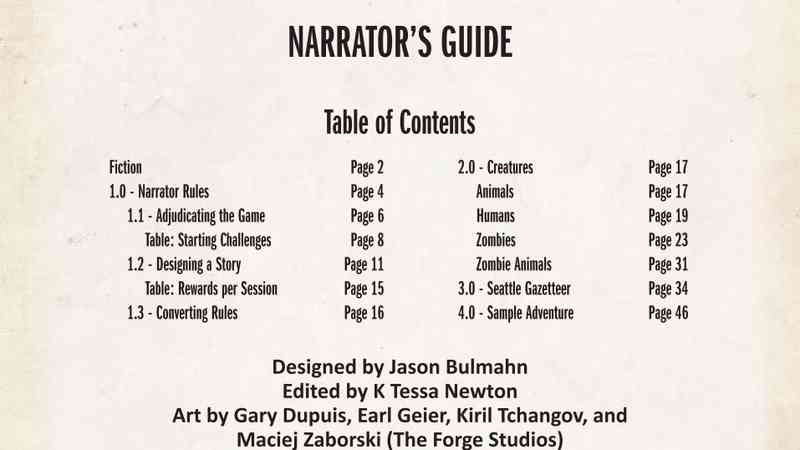 NARRATOR'S GUIDE

Table of Contents

Fiction Page 2
1.0 - Narrator Rules Page 4
1.1 - Adjudicating the Game Page 6
Table: Starting Challenges Page 8
1.2 - Designing a Story Page 11
Table: Rewards per Session Page 15
1.3 - Converting Rules Page 16

2.0 - Creatures Page 17
Animals Page 17
Humans Page 19
Zombies Page 23
Zombie Animals Page 31
3.0 - Seattle Gazetteer Page 34
4.0 - Sample Adventure Page 46

Designed by Jason Bulmahn
Edited by K Tessa Newton
Art by Gary Dupuis, Earl Geier, Kiril Tchangov, and Maciej Zaborski (The Forge Studios)